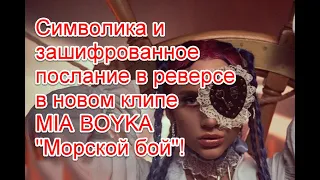 Символика и зашифрованное послание в реверсе в новом клипе MIA BOYKA "Морской бой"!